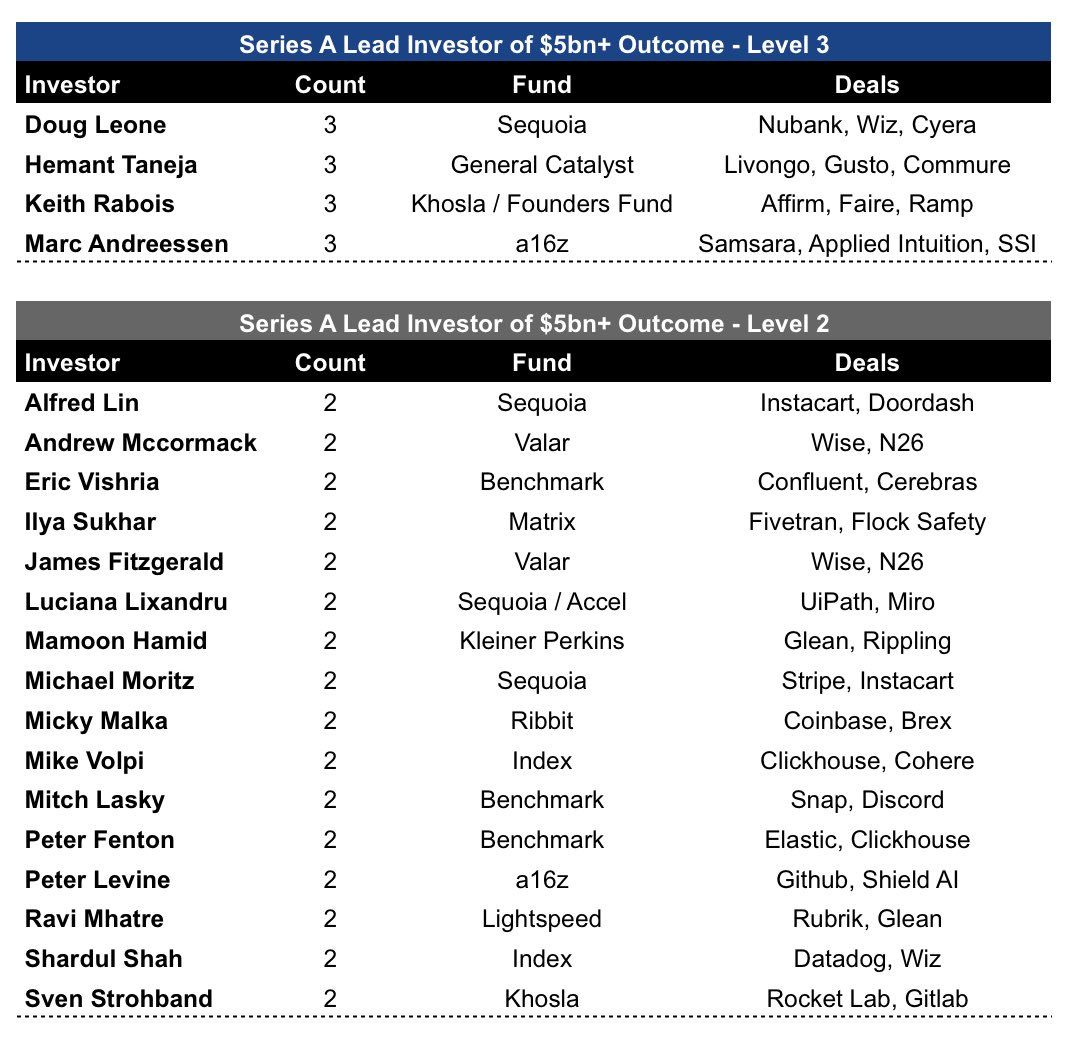 Series A Lead Investor of \$5bn+ Outcome - Level 3

| Investor | Count | Fund | Deals |
|---|---|---|---|
| Doug Leone | 3 | Sequoia | Nubank, Wiz, Cyera |
| Hemant Taneja | 3 | General Catalyst | Livongo, Gusto, Commure |
| Keith Rabois | 3 | Khosla / Founders Fund | Affirm, Faire, Ramp |
| Marc Andreessen | 3 | a16z | Samsara, Applied Intuition, SSI |

Series A Lead Investor of \$5bn+ Outcome - Level 2

| Investor | Count | Fund | Deals |
|---|---|---|---|
| Alfred Lin | 2 | Sequoia | Instacart, Doordash |
| Andrew Mccormack | 2 | Valar | Wise, N26 |
| Eric Vishria | 2 | Benchmark | Confluent, Cerebras |
| Ilya Sukhar | 2 | Matrix | Fivetran, Flock Safety |
| James Fitzgerald | 2 | Valar | Wise, N26 |
| Luciana Lixandru | 2 | Sequoia / Accel | UiPath, Miro |
| Mamoon Hamid | 2 | Kleiner Perkins | Glean, Rippling |
| Michael Moritz | 2 | Sequoia | Stripe, Instacart |
| Micky Malka | 2 | Ribbit | Coinbase, Brex |
| Mike Volpi | 2 | Index | Clickhouse, Cohere |
| Mitch Lasky | 2 | Benchmark | Snap, Discord |
| Peter Fenton | 2 | Benchmark | Elastic, Clickhouse |
| Peter Levine | 2 | a16z | Github, Shield AI |
| Ravi Mhatre | 2 | Lightspeed | Rubrik, Glean |
| Shardul Shah | 2 | Index | Datadog, Wiz |
| Sven Strohband | 2 | Khosla | Rocket Lab, Gitlab |